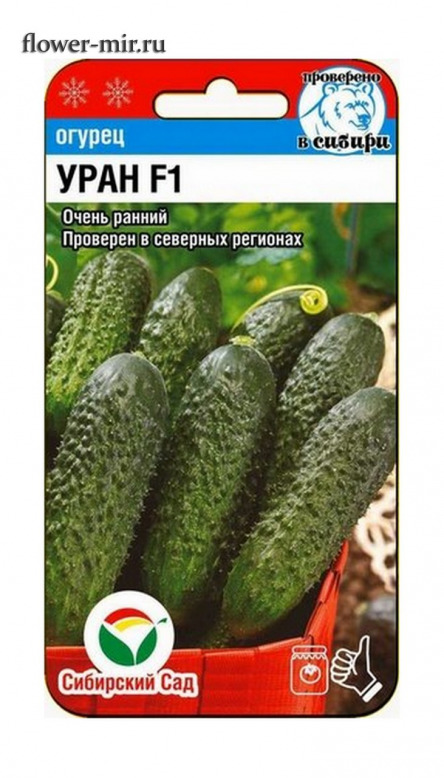 flower-mir.ru

проверено в сибири

огурец
УРАН F1

Очень ранний
Проверен в северных регионах

Сибирский Сад